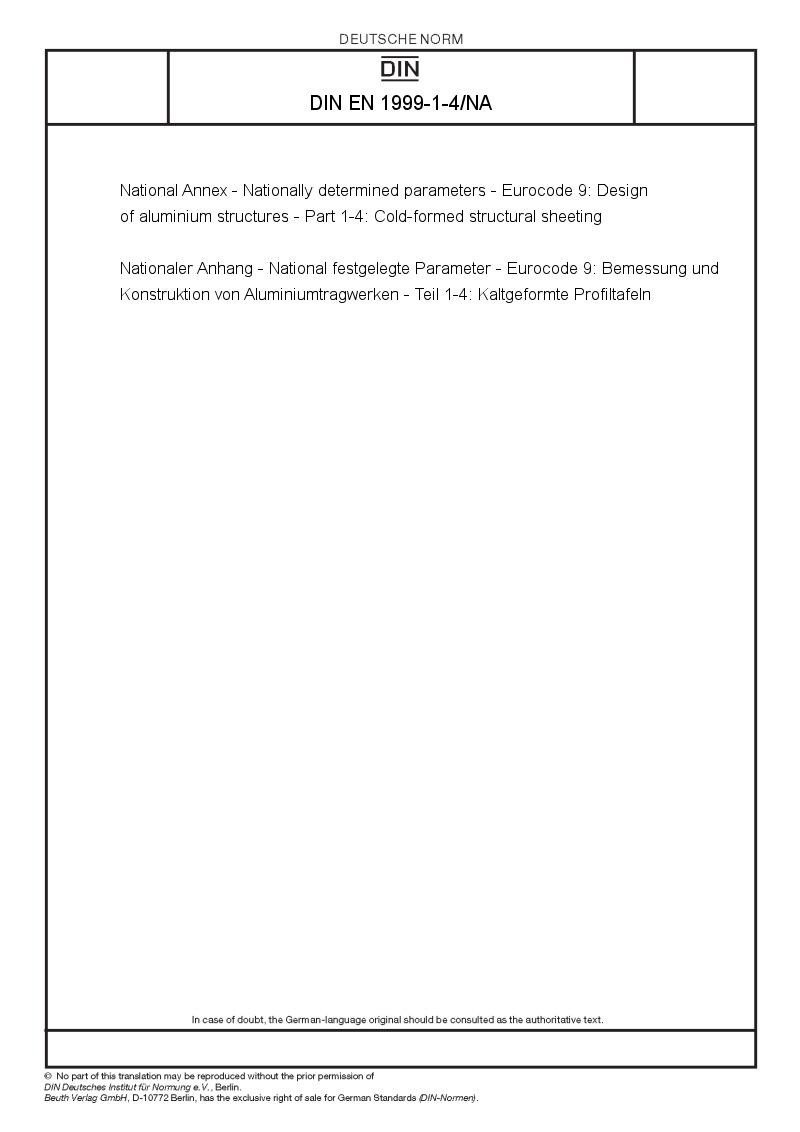 DEUTSCHE NORM

DIN

DIN EN 1999-1-4/NA

National Annex - Nationally determined parameters - Eurocode 9: Design of aluminium structures - Part 1-4: Cold-formed structural sheeting

Nationaler Anhang - National festgelegte Parameter - Eurocode 9: Bemessung und Konstruktion von Aluminiumtragwerken - Teil 1-4: Kaltgeformte Profiltafeln

In case of doubt, the German-language original should be consulted as the authoritative text.

© No part of this translation may be reproduced without the prior permission of DIN Deutsches Institut für Normung e.V., Berlin.
Beuth Verlag GmbH, D-10772 Berlin, has the exclusive right of sale for German Standards (DIN-Normen).